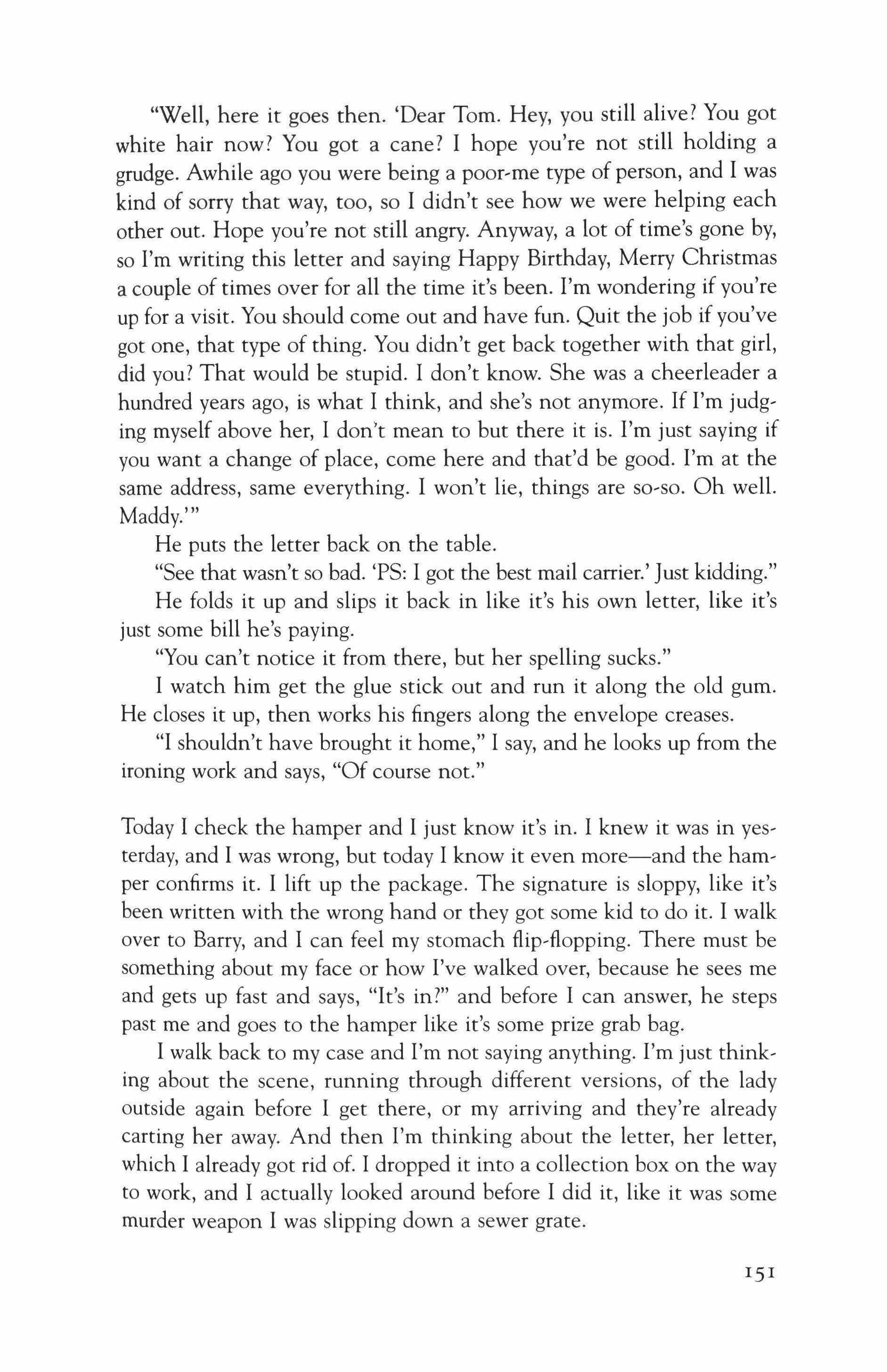 "Well, here it goes then. 'Dear Tom. Hey, you still alive? You got white hair now? You got a cane? I hope you're not still holding a grudge. Awhile ago you were being a poor-me type of person, and I was kind of sorry that way, too, so I didn't see how we were helping each other out. Hope you're not still angry. Anyway, a lot of time's gone by, so I'm writing this letter and saying Happy Birthday, Merry Christmas a couple of times over for all the time it's been. I'm wondering if you're up for a visit. You should come out and have fun. Quit the job if you've got one, that type of thing. You didn't get back together with that girl, did you? That would be stupid. I don't know. She was a cheerleader a hundred years ago, is what I think, and she's not anymore. If I'm judging myself above her, I don't mean to but there it is. I'm just saying if you want a change of place, come here and that'd be good. I'm at the same address, same everything. I won't lie, things are so-so. Oh well. Maddy.'"

He puts the letter back on the table.

"See that wasn't so bad. 'PS: I got the best mail carrier.' Just kidding."

He folds it up and slips it back in like it's his own letter, like it's just some bill he's paying.

"You can't notice it from there, but her spelling sucks."

I watch him get the glue stick out and run it along the old gum. He closes it up, then works his fingers along the envelope creases.

"I shouldn't have brought it home," I say, and he looks up from the ironing work and says, "Of course not."

Today I check the hamper and I just know it's in. I knew it was in yesterday, and I was wrong, but today I know it even more—and the hamper confirms it. I lift up the package. The signature is sloppy, like it's been written with the wrong hand or they got some kid to do it. I walk over to Barry, and I can feel my stomach flip-flopping. There must be something about my face or how I've walked over, because he sees me and gets up fast and says, "It's in?" and before I can answer, he steps past me and goes to the hamper like it's some prize grab bag.

I walk back to my case and I'm not saying anything. I'm just thinking about the scene, running through different versions, of the lady outside again before I get there, or my arriving and they're already carting her away. And then I'm thinking about the letter, her letter, which I already got rid of. I dropped it into a collection box on the way to work, and I actually looked around before I did it, like it was some murder weapon I was slipping down a sewer grate.

151